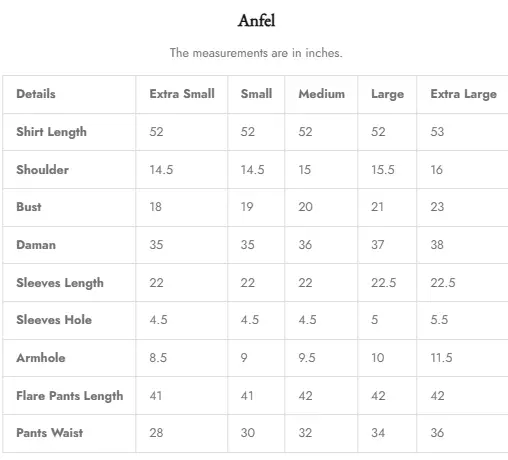 Anfel

The measurements are in inches.

| Details | Extra Small | Small | Medium | Large | Extra Large |
|---|---|---|---|---|---|
| Shirt Length | 52 | 52 | 52 | 52 | 53 |
| Shoulder | 14.5 | 14.5 | 15 | 15.5 | 16 |
| Bust | 18 | 19 | 20 | 21 | 23 |
| Daman | 35 | 35 | 36 | 37 | 38 |
| Sleeves Length | 22 | 22 | 22 | 22.5 | 22.5 |
| Sleeves Hole | 4.5 | 4.5 | 4.5 | 5 | 5.5 |
| Armhole | 8.5 | 9 | 9.5 | 10 | 11.5 |
| Flare Pants Length | 41 | 41 | 42 | 42 | 42 |
| Pants Waist | 28 | 30 | 32 | 34 | 36 |